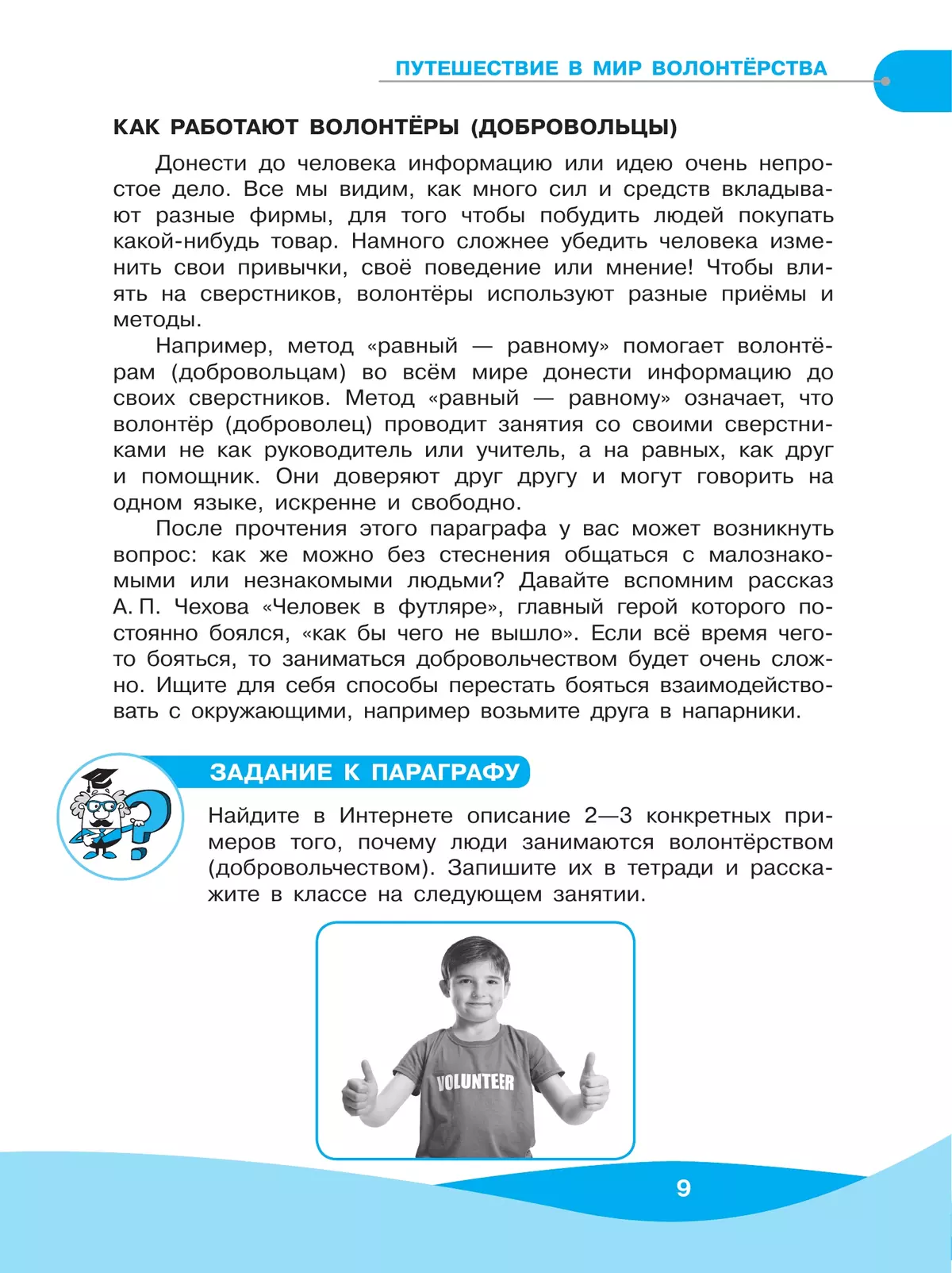 ПУТЕШЕСТВИЕ В МИР ВОЛОНТЁРСТВА

КАК РАБОТАЮТ ВОЛОНТЁРЫ (ДОБРОВОЛЬЦЫ)

Донести до человека информацию или идею очень непростое дело. Все мы видим, как много сил и средств вкладывают разные фирмы, для того чтобы побудить людей покупать какой-нибудь товар. Намного сложнее убедить человека изменить свои привычки, своё поведение или мнение! Чтобы влиять на сверстников, волонтёры используют разные приёмы и методы.

Например, метод «равный — равному» помогает волонтёрам (добровольцам) во всём мире донести информацию до своих сверстников. Метод «равный — равному» означает, что волонтёр (доброволец) проводит занятия со своими сверстниками не как руководитель или учитель, а на равных, как друг и помощник. Они доверяют друг другу и могут говорить на одном языке, искренне и свободно.

После прочтения этого параграфа у вас может возникнуть вопрос: как же можно без стеснения общаться с малознакомыми или незнакомыми людьми? Давайте вспомним рассказ А. П. Чехова «Человек в футляре», главный герой которого постоянно боялся, «как бы чего не вышло». Если всё время чего-то бояться, то заниматься добровольчеством будет очень сложно. Ищите для себя способы перестать бояться взаимодействовать с окружающими, например возьмите друга в напарники.

ЗАДАНИЕ К ПАРАГРАФУ

Найдите в Интернете описание 2—3 конкретных примеров того, почему люди занимаются волонтёрством (добровольчеством). Запишите их в тетради и расскажите в классе на следующем занятии.

VOLUNTEER

9